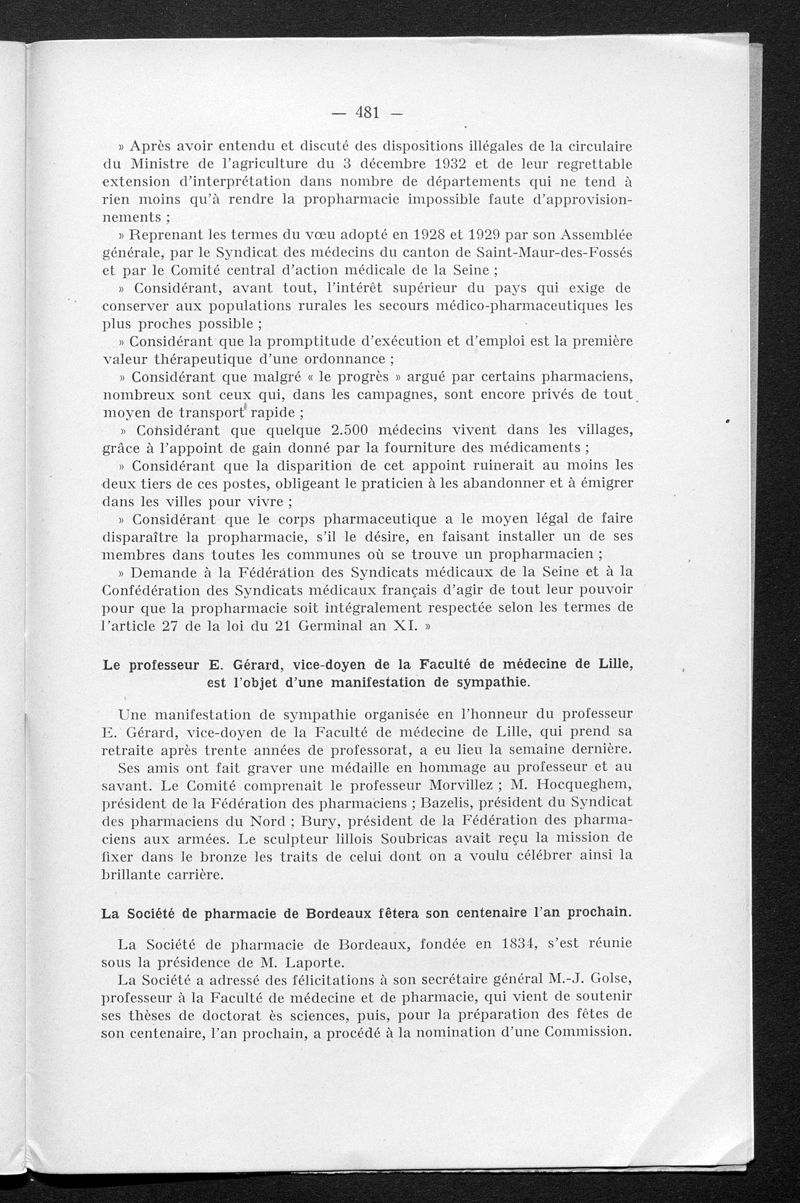 — 481 —

» Après avoir entendu et discuté des dispositions illégales de la circulaire du Ministre de l'agriculture du 3 décembre 1932 et de leur regrettable extension d'interprétation dans nombre de départements qui ne tend à rien moins qu'à rendre la propharmacie impossible faute d'approvisionnements ;

» Reprenant les termes du vœu adopté en 1928 et 1929 par son Assemblée générale, par le Syndicat des médecins du canton de Saint-Maur-des-Fossés et par le Comité central d'action médicale de la Seine ;

» Considérant, avant tout, l'intérêt supérieur du pays qui exige de conserver aux populations rurales les secours médico-pharmaceutiques les plus proches possible ;

» Considérant que la promptitude d'exécution et d'emploi est la première valeur thérapeutique d'une ordonnance ;

» Considérant que malgré « le progrès » argué par certains pharmaciens, nombreux sont ceux qui, dans les campagnes, sont encore privés de tout moyen de transport rapide ;

» Considérant que quelque 2.500 médecins vivent dans les villages, grâce à l'appoint de gain donné par la fourniture des médicaments ;

» Considérant que la disparition de cet appoint ruinerait au moins les deux tiers de ces postes, obligeant le praticien à les abandonner et à émigrer dans les villes pour vivre ;

» Considérant que le corps pharmaceutique a le moyen légal de faire disparaître la propharmacie, s'il le désire, en faisant installer un de ses membres dans toutes les communes où se trouve un propharmacien ;

» Demande à la Fédération des Syndicats médicaux de la Seine et à la Confédération des Syndicats médicaux français d'agir de tout leur pouvoir pour que la propharmacie soit intégralement respectée selon les termes de l'article 27 de la loi du 21 Germinal an XI. »

Le professeur E. Gérard, vice-doyen de la Faculté de médecine de Lille, est l'objet d'une manifestation de sympathie.

Une manifestation de sympathie organisée en l'honneur du professeur E. Gérard, vice-doyen de la Faculté de médecine de Lille, qui prend sa retraite après trente années de professorat, a eu lieu la semaine dernière.

Ses amis ont fait graver une médaille en hommage au professeur et au savant. Le Comité comprenait le professeur Morvillez ; M. Hocqueghem, président de la Fédération des pharmaciens ; Bazelis, président du Syndicat des pharmaciens du Nord ; Bury, président de la Fédération des pharmaciens aux armées. Le sculpteur lillois Soubricas avait reçu la mission de fixer dans le bronze les traits de celui dont on a voulu célébrer ainsi la brillante carrière.

La Société de pharmacie de Bordeaux fêtera son centenaire l'an prochain.

La Société de pharmacie de Bordeaux, fondée en 1834, s'est réunie sous la présidence de M. Laporte.

La Société a adressé des félicitations à son secrétaire général M.-J. Golse, professeur à la Faculté de médecine et de pharmacie, qui vient de soutenir ses thèses de doctorat ès sciences, puis, pour la préparation des fêtes de son centenaire, l'an prochain, a procédé à la nomination d'une Commission.